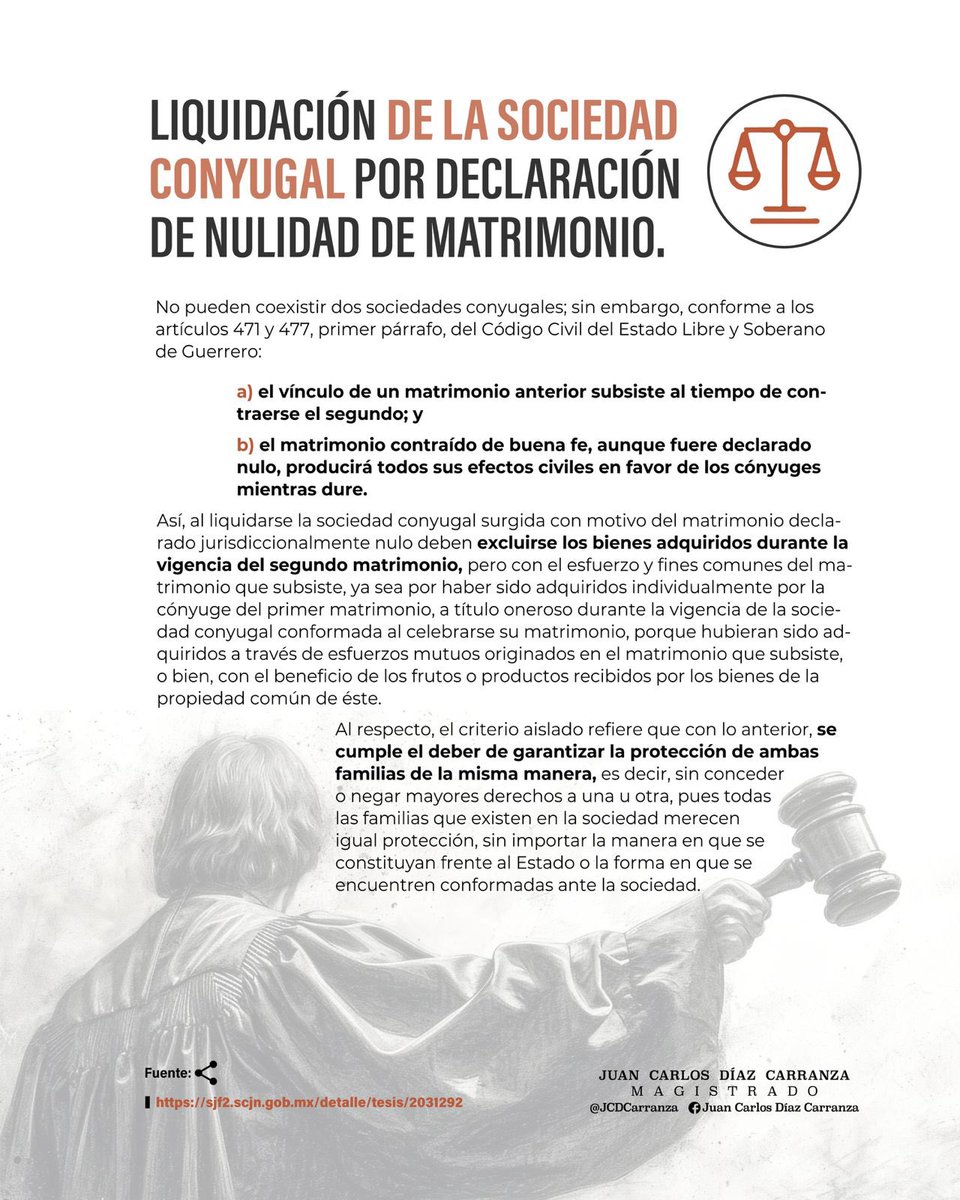 LIQUIDACIÓN DE LA SOCIEDAD CONYUGAL POR DECLARACIÓN DE NULIDAD DE MATRIMONIO.

No pueden coexistir dos sociedades conyugales; sin embargo, conforme a los artículos 471 y 477, primer párrafo, del Código Civil del Estado Libre y Soberano de Guerrero:

a) el vínculo de un matrimonio anterior subsiste al tiempo de contraerse el segundo; y

b) el matrimonio contraído de buena fe, aunque fuere declarado nulo, producirá todos sus efectos civiles en favor de los cónyuges mientras dure.

Así, al liquidarse la sociedad conyugal surgida con motivo del matrimonio declarado jurisdiccionalmente nulo deben excluirse los bienes adquiridos durante la vigencia del segundo matrimonio, pero con el esfuerzo y fines comunes del matrimonio que subsiste, ya sea por haber sido adquiridos individualmente por la cónyuge del primer matrimonio, a título oneroso durante la vigencia de la sociedad conyugal conformada al celebrarse su matrimonio, porque hubieran sido adquiridos a través de esfuerzos mutuos originados en el matrimonio que subsiste, o bien, con el beneficio de los frutos o productos recibidos por los bienes de la propiedad común de éste.

Al respecto, el criterio aislado refiere que con lo anterior, se cumple el deber de garantizar la protección de ambas familias de la misma manera, es decir, sin conceder o negar mayores derechos a una u otra, pues todas las familias que existen en la sociedad merecen igual protección, sin importar la manera en que se constituyan frente al Estado o la forma en que se encuentren conformadas ante la sociedad.

Fuente:
https://sjf2.scjn.gob.mx/detalle/tesis/2031292

JUAN CARLOS DÍAZ CARRANZA
MAGISTRADO
@JCDCarranza Juan Carlos Díaz Carranza